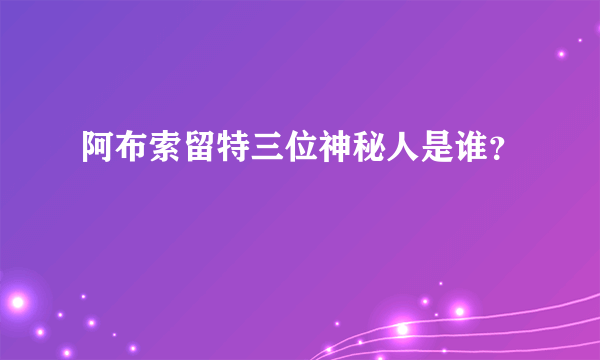 阿布索留特三位神秘人是谁？